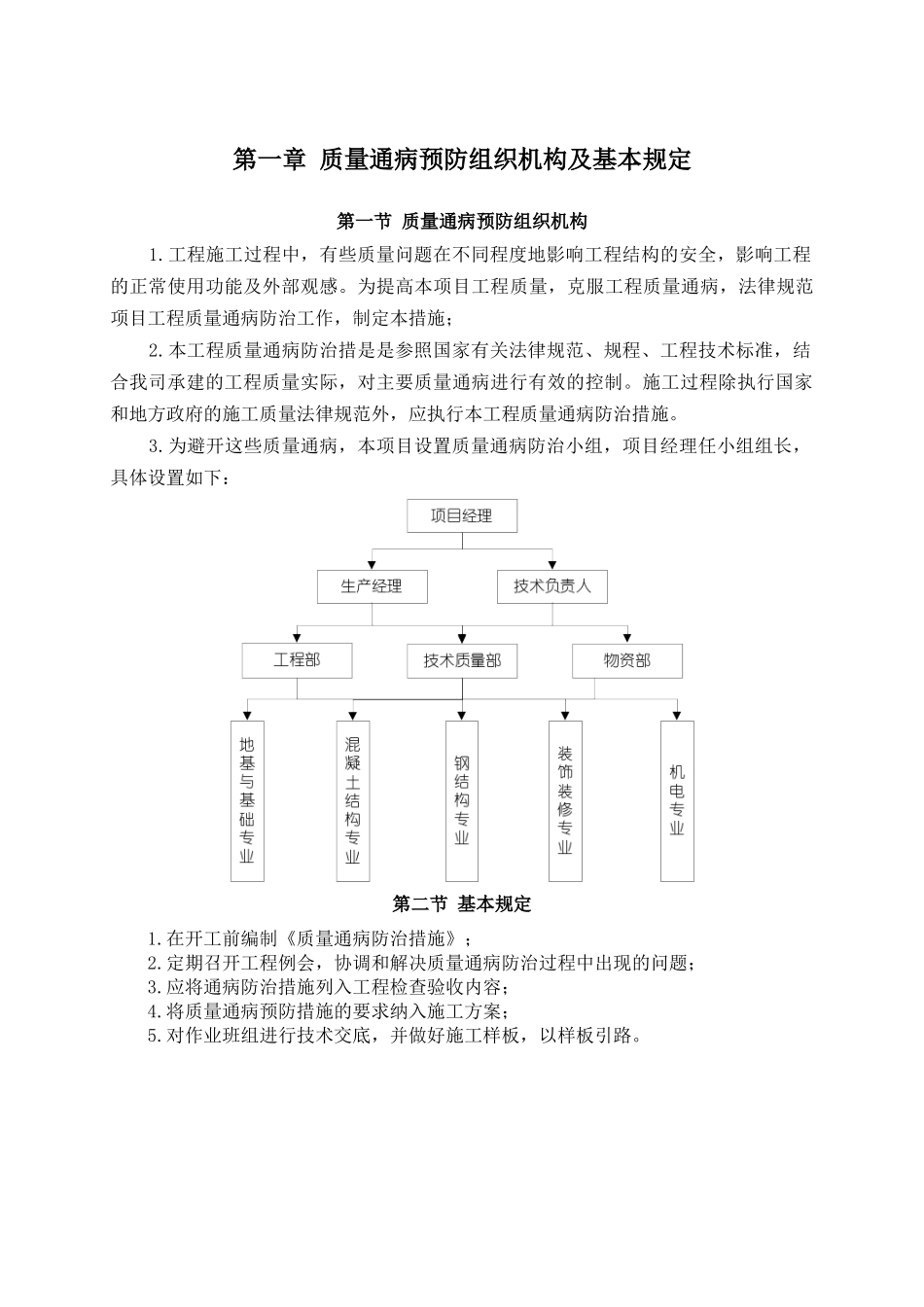 第一章 质量通病预防组织机构及基本规定

第一节 质量通病预防组织机构

1.工程施工过程中，有些质量问题在不同程度地影响工程结构的安全，影响工程的正常使用功能及外部观感。为提高本项目工程质量，克服工程质量通病，法律规范项目工程质量通病防治工作，制定本措施；

2.本工程质量通病防治措是是参照国家有关法律规范、规程、工程技术标准，结合我司承建的工程质量实际，对主要质量通病进行有效的控制。施工过程除执行国家和地方政府的施工质量法律规范外，应执行本工程质量通病防治措施。

3.为避开这些质量通病，本项目设置质量通病防治小组，项目经理任小组组长，具体设置如下：

项目经理

生产经理

技术负责人

工程部

技术质量部

物资部

地基与基础专业

混凝土结构专业

钢结构专业

装饰装修专业

机电专业

第二节 基本规定

1.在开工前编制《质量通病防治措施》；
2.定期召开工程例会，协调和解决质量通病防治过程中出现的问题；
3.应将通病防治措施列入工程检查验收内容；
4.将质量通病预防措施的要求纳入施工方案；
5.对作业班组进行技术交底，并做好施工样板，以样板引路。